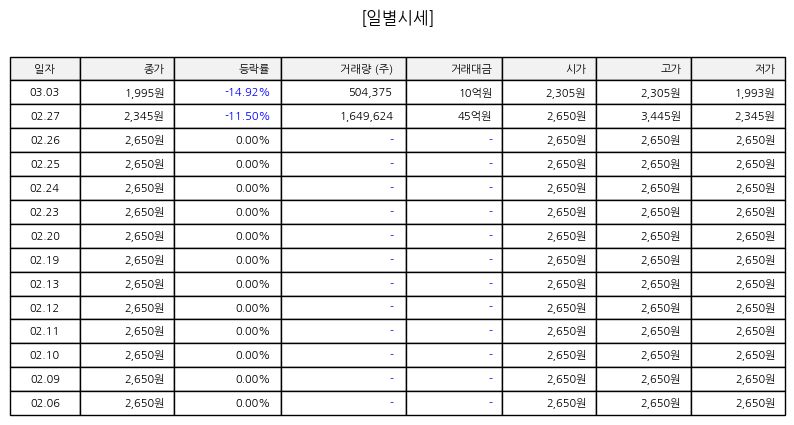 [일별시세]

| 일자 | 종가 | 등락률 | 거래량 (주) | 거래대금 | 시가 | 고가 | 저가 |
|---|---|---|---|---|---|---|---|
| 03.03 | 1,995원 | -14.92% | 504,375 | 10억원 | 2,305원 | 2,305원 | 1,993원 |
| 02.27 | 2,345원 | -11.50% | 1,649,624 | 45억원 | 2,650원 | 3,445원 | 2,345원 |
| 02.26 | 2,650원 | 0.00% | - | - | 2,650원 | 2,650원 | 2,650원 |
| 02.25 | 2,650원 | 0.00% | - | - | 2,650원 | 2,650원 | 2,650원 |
| 02.24 | 2,650원 | 0.00% | - | - | 2,650원 | 2,650원 | 2,650원 |
| 02.23 | 2,650원 | 0.00% | - | - | 2,650원 | 2,650원 | 2,650원 |
| 02.20 | 2,650원 | 0.00% | - | - | 2,650원 | 2,650원 | 2,650원 |
| 02.19 | 2,650원 | 0.00% | - | - | 2,650원 | 2,650원 | 2,650원 |
| 02.13 | 2,650원 | 0.00% | - | - | 2,650원 | 2,650원 | 2,650원 |
| 02.12 | 2,650원 | 0.00% | - | - | 2,650원 | 2,650원 | 2,650원 |
| 02.11 | 2,650원 | 0.00% | - | - | 2,650원 | 2,650원 | 2,650원 |
| 02.10 | 2,650원 | 0.00% | - | - | 2,650원 | 2,650원 | 2,650원 |
| 02.09 | 2,650원 | 0.00% | - | - | 2,650원 | 2,650원 | 2,650원 |
| 02.06 | 2,650원 | 0.00% | - | - | 2,650원 | 2,650원 | 2,650원 |